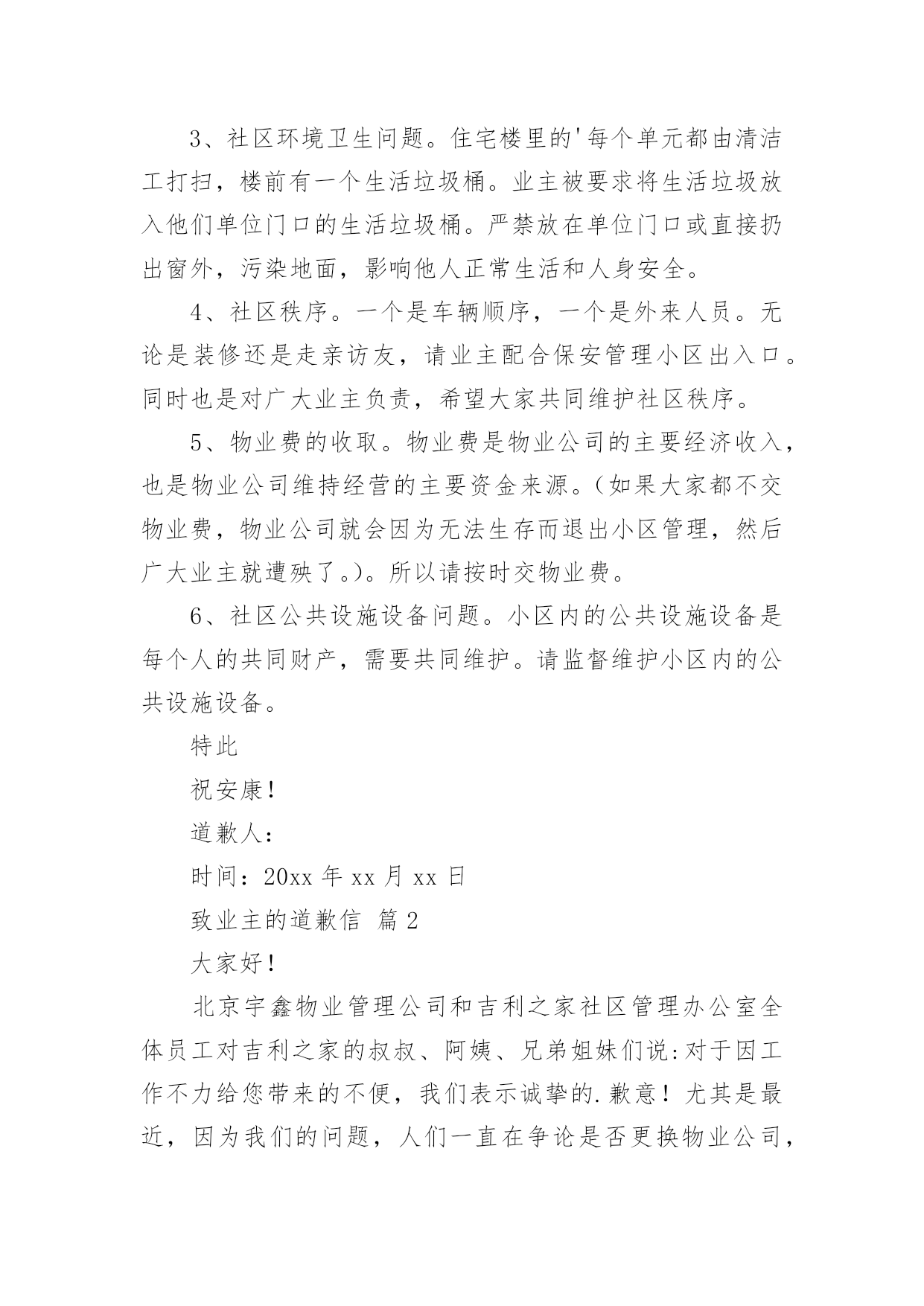 3、社区环境卫生问题。住宅楼里的'每个单元都由清洁工打扫，楼前有一个生活垃圾桶。业主被要求将生活垃圾放入他们单位门口的生活垃圾桶。严禁放在单位门口或直接扔出窗外，污染地面，影响他人正常生活和人身安全。

4、社区秩序。一个是车辆顺序，一个是外来人员。无论是装修还是走亲访友，请业主配合保安管理小区出入口。同时也是对广大业主负责，希望大家共同维护社区秩序。

5、物业费的收取。物业费是物业公司的主要经济收入，也是物业公司维持经营的主要资金来源。(如果大家都不交物业费，物业公司就会因为无法生存而退出小区管理，然后广大业主就遭殃了。)。所以请按时交物业费。

6、社区公共设施设备问题。小区内的公共设施设备是每个人的共同财产，需要共同维护。请监督维护小区内的公共设施设备。

特此

祝安康!

道歉人:

时间：20xx 年 xx 月 xx 日

致业主的道歉信 篇 2

大家好!

北京宇鑫物业管理公司和吉利之家社区管理办公室全体员工对吉利之家的叔叔、阿姨、兄弟姐妹们说:对于因工作不力给您带来的不便，我们表示诚挚的.歉意！尤其是最近，因为我们的问题，人们一直在争论是否更换物业公司，